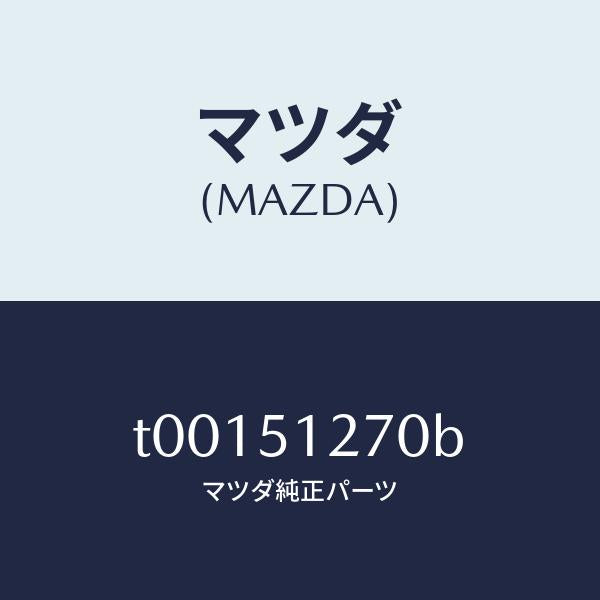 マツダ
(MAZDA)

t00151270b
マツダ純正パーツ